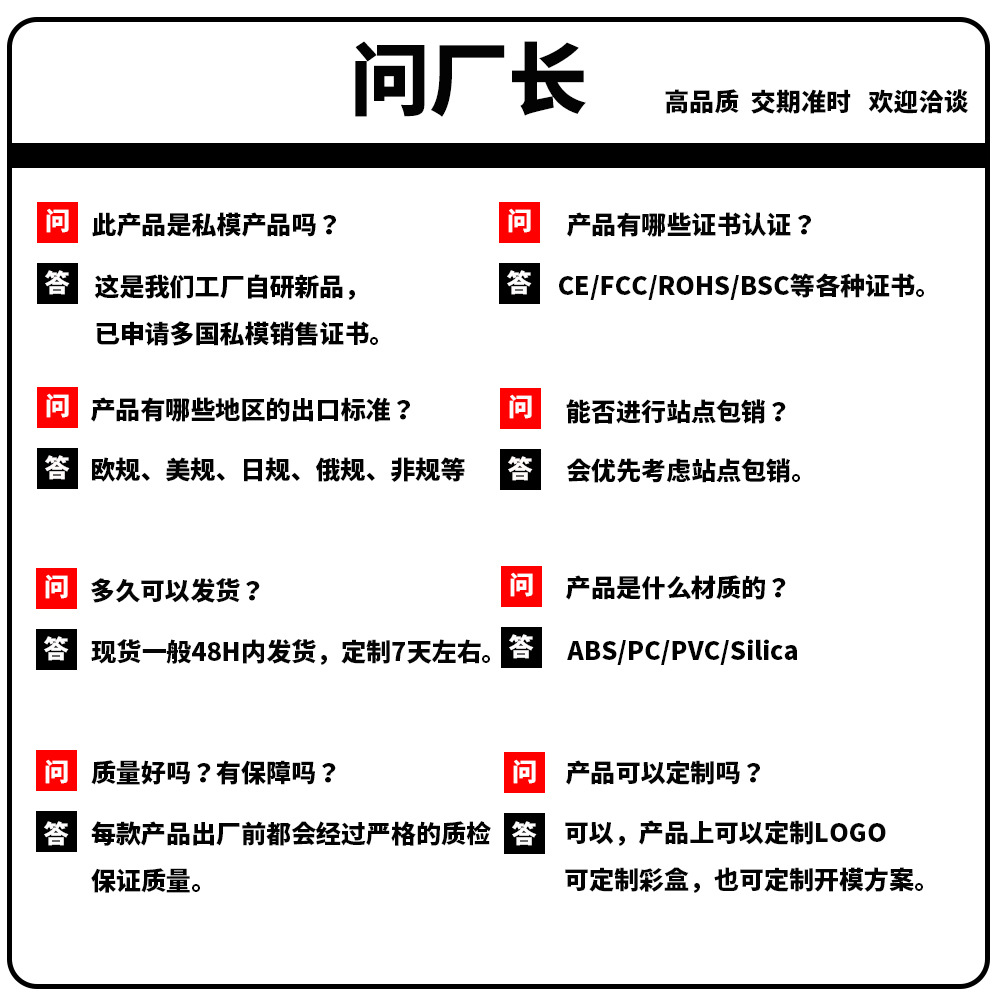 问厂长

高品质 交期准时 欢迎洽谈

问 此产品是私模产品吗？

答 这是我们工厂自研新品，已申请多国私模销售证书。

问 产品有哪些地区的出口标准？

答 欧规、美规、日规、俄规、非规等

问 多久可以发货？

答 现货一般48H内发货，定制7天左右。

问 质量好吗？有保障吗？

答 每款产品出厂前都会经过严格的质检保证质量。

问 产品有哪些证书认证？

答 CE/FCC/ROHS/BSC等各种证书。

问 能否进行站点包销？

答 会优先考虑站点包销。

问 产品是什么材质的？

答 ABS/PC/PVC/Silica

问 产品可以定制吗？

答 可以，产品上可以定制LOGO 可定制彩盒，也可定制开模方案。